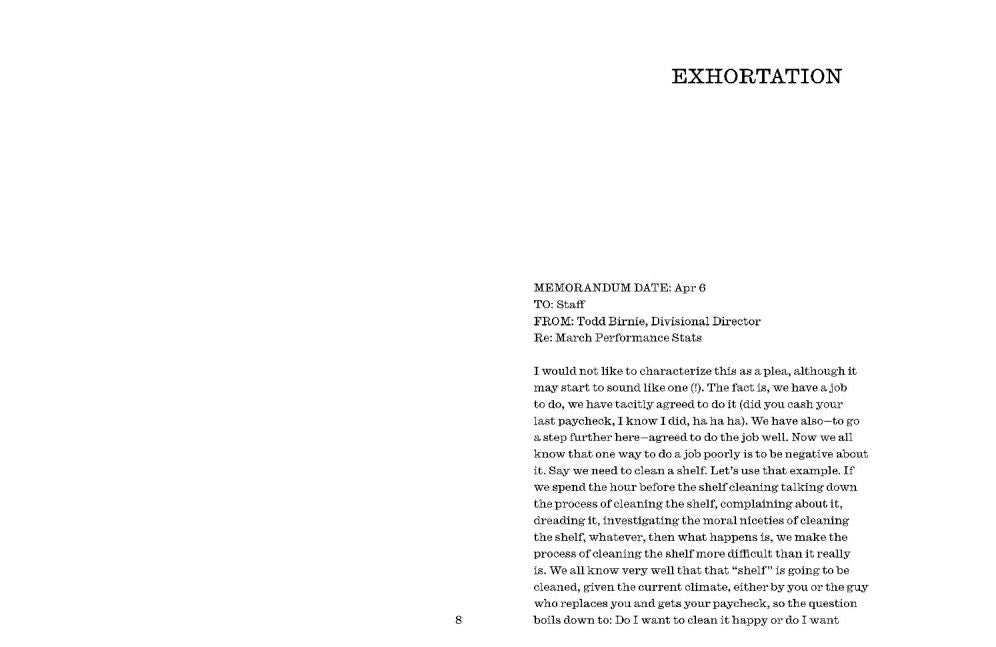 EXHORTATION

MEMORANDUM DATE: Apr 6
TO: Staff
FROM: Todd Birnie, Divisional Director
Re: March Performance Stats

I would not like to characterize this as a plea, although it may start to sound like one (!). The fact is, we have a job to do, we have tacitly agreed to do it (did you cash your last paycheck, I know I did, ha ha ha). We have also—to go a step further here—agreed to do the job well. Now we all know that one way to do a job poorly is to be negative about it. Say we need to clean a shelf. Let's use that example. If we spend the hour before the shelf cleaning talking down the process of cleaning the shelf, complaining about it, dreading it, investigating the moral niceties of cleaning the shelf, whatever, then what happens is, we make the process of cleaning the shelf more difficult than it really is. We all know very well that that "shelf" is going to be cleaned, given the current climate, either by you or the guy who replaces you and gets your paycheck, so the question boils down to: Do I want to clean it happy or do I want

8